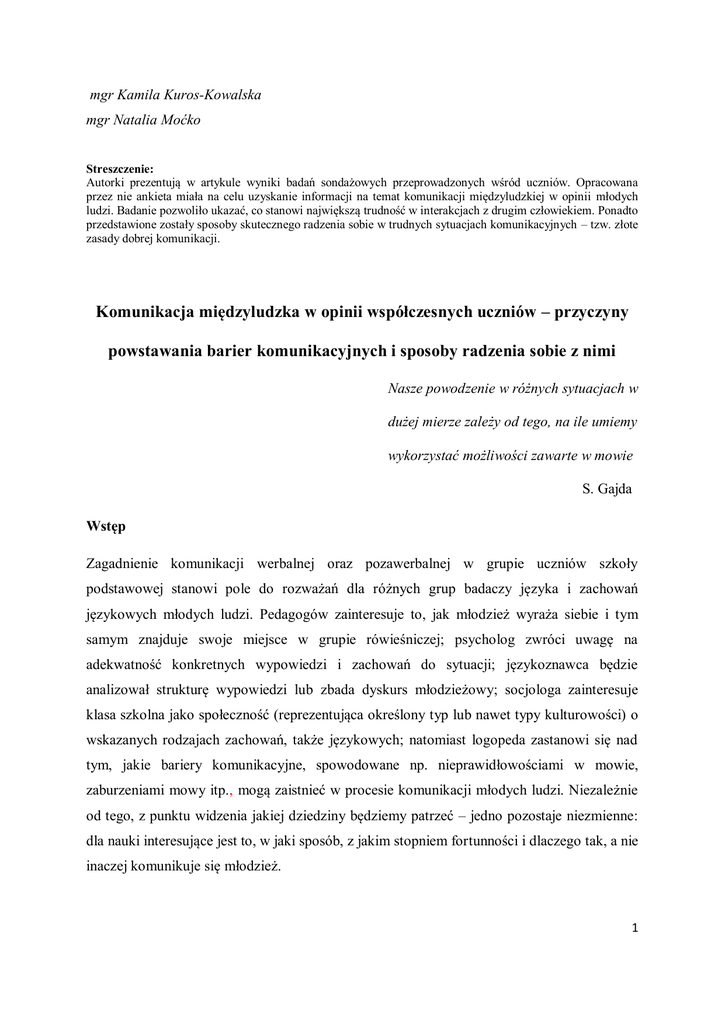 mgr Kamila Kuros-Kowalska

mgr Natalia Moćko

Streszczenie:
Autorki prezentują w artykule wyniki badań sondażowych przeprowadzonych wśród uczniów. Opracowana przez nie ankieta miała na celu uzyskanie informacji na temat komunikacji międzyludzkiej w opinii młodych ludzi. Badanie pozwoliło ukazać, co stanowi największą trudność w interakcjach z drugim człowiekiem. Ponadto przedstawione zostały sposoby skutecznego radzenia sobie w trudnych sytuacjach komunikacyjnych – tzw. złote zasady dobrej komunikacji.

Komunikacja międzyludzka w opinii współczesnych uczniów – przyczyny powstawania barier komunikacyjnych i sposoby radzenia sobie z nimi

Nasze powodzenie w różnych sytuacjach w dużej mierze zależy od tego, na ile umiemy wykorzystać możliwości zawarte w mowie

S. Gajda

Wstęp

Zagadnienie komunikacji werbalnej oraz pozawerbalnej w grupie uczniów szkoły podstawowej stanowi pole do rozważań dla różnych grup badaczy języka i zachowań językowych młodych ludzi. Pedagogów zainteresuje to, jak młodzież wyraża siebie i tym samym znajduje swoje miejsce w grupie rówieśniczej; psycholog zwróci uwagę na adekwatność konkretnych wypowiedzi i zachowań do sytuacji; językoznawca będzie analizował strukturę wypowiedzi lub zbada dyskurs młodzieżowy; socjologa zainteresuje klasa szkolna jako społeczność (reprezentująca określony typ lub nawet typy kulturowości) o wskazanych rodzajach zachowań, także językowych; natomiast logopeda zastanowi się nad tym, jakie bariery komunikacyjne, spowodowane np. nieprawidłowościami w mowie, zaburzeniami mowy itp., mogą zaistnieć w procesie komunikacji młodych ludzi. Niezależnie od tego, z punktu widzenia jakiej dziedziny będziemy patrzeć – jedno pozostaje niezmienne: dla nauki interesujące jest to, w jaki sposób, z jakim stopniem fortunności i dlaczego tak, a nie inaczej komunikuje się młodzież.

1